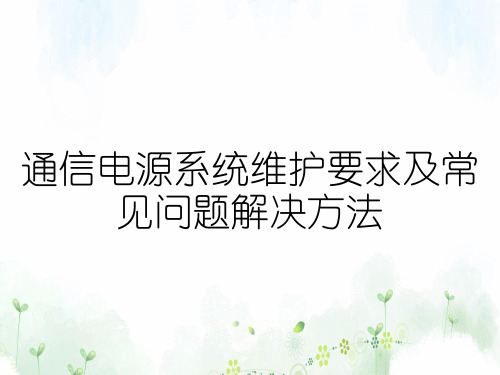 通信电源系统维护要求及常见问题解决方法